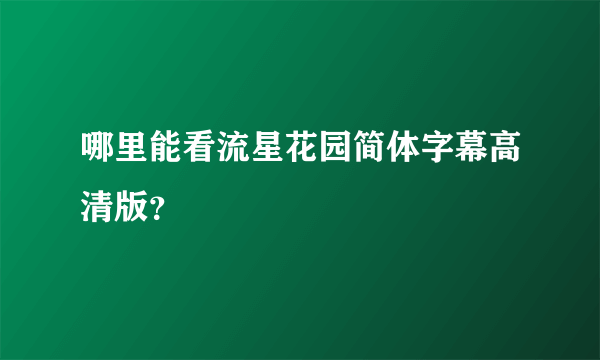 哪里能看流星花园简体字幕高清版?